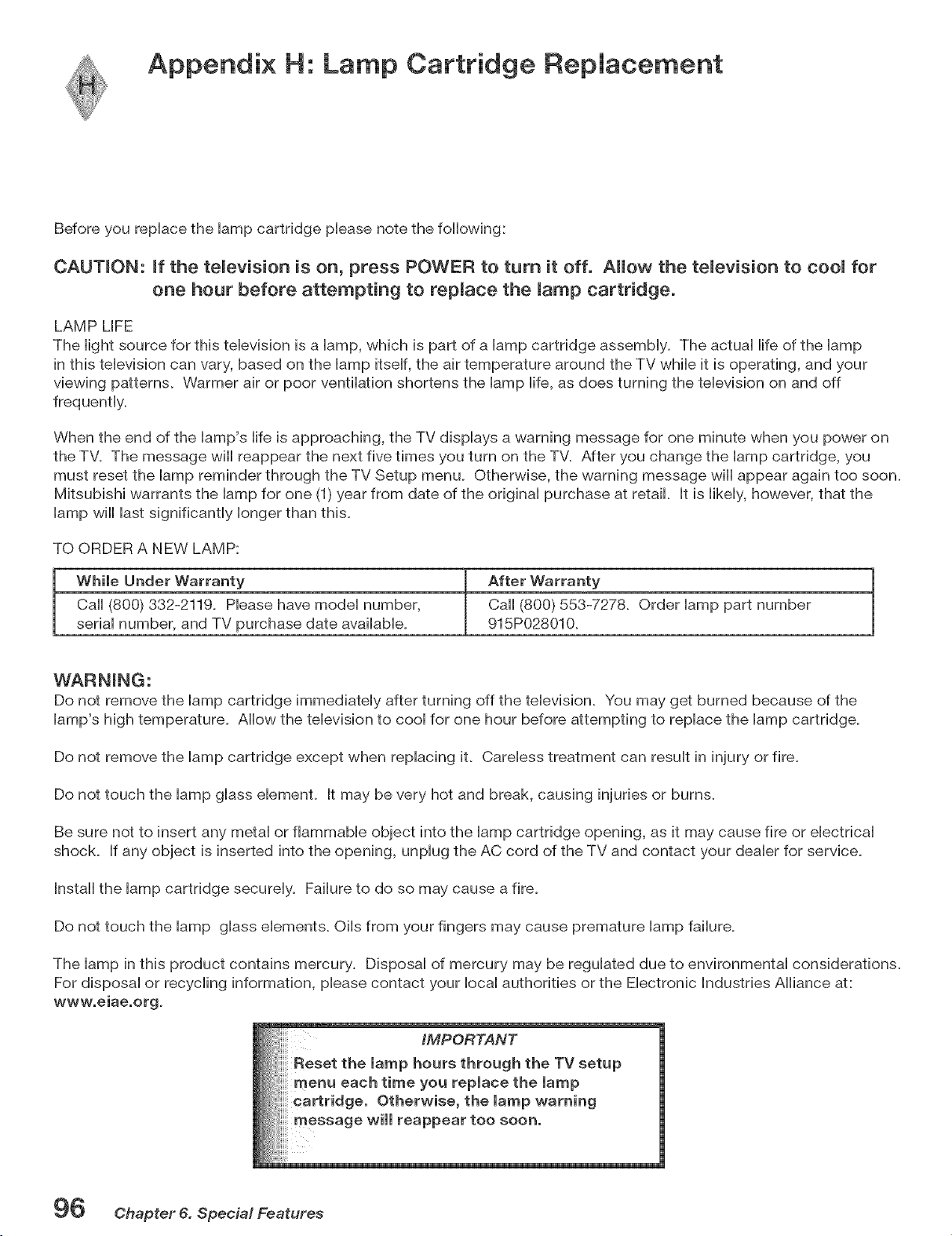 H

Appendix H: Lamp Cartridge Replacement

Before you replace the lamp cartridge please note the following:

CAUTION: If the television is on, press POWER to turn it off. Allow the television to cool for one hour before attempting to replace the lamp cartridge.

LAMP LIFE
The light source for this television is a lamp, which is part of a lamp cartridge assembly. The actual life of the lamp in this television can vary, based on the lamp itself, the air temperature around the TV while it is operating, and your viewing patterns. Warmer air or poor ventilation shortens the lamp life, as does turning the television on and off frequently.

When the end of the lamp's life is approaching, the TV displays a warning message for one minute when you power on the TV. The message will reappear the next five times you turn on the TV. After you change the lamp cartridge, you must reset the lamp reminder through the TV Setup menu. Otherwise, the warning message will appear again too soon. Mitsubishi warrants the lamp for one (1) year from date of the original purchase at retail. It is likely, however, that the lamp will last significantly longer than this.

TO ORDER A NEW LAMP:

| While Under Warranty | After Warranty |
|---|---|
| Call (800) 332-2119. Please have model number, serial number, and TV purchase date available. | Call (800) 553-7278. Order lamp part number 915P028010. |

WARNING:
Do not remove the lamp cartridge immediately after turning off the television. You may get burned because of the lamp's high temperature. Allow the television to cool for one hour before attempting to replace the lamp cartridge.

Do not remove the lamp cartridge except when replacing it. Careless treatment can result in injury or fire.

Do not touch the lamp glass element. It may be very hot and break, causing injuries or burns.

Be sure not to insert any metal or flammable object into the lamp cartridge opening, as it may cause fire or electrical shock. If any object is inserted into the opening, unplug the AC cord of the TV and contact your dealer for service.

Install the lamp cartridge securely. Failure to do so may cause a fire.

Do not touch the lamp glass elements. Oils from your fingers may cause premature lamp failure.

The lamp in this product contains mercury. Disposal of mercury may be regulated due to environmental considerations. For disposal or recycling information, please contact your local authorities or the Electronic Industries Alliance at: www.eiae.org.

IMPORTANT
Reset the lamp hours through the TV setup menu each time you replace the lamp cartridge. Otherwise, the lamp warning message will reappear too soon.

96 Chapter 6. Special Features